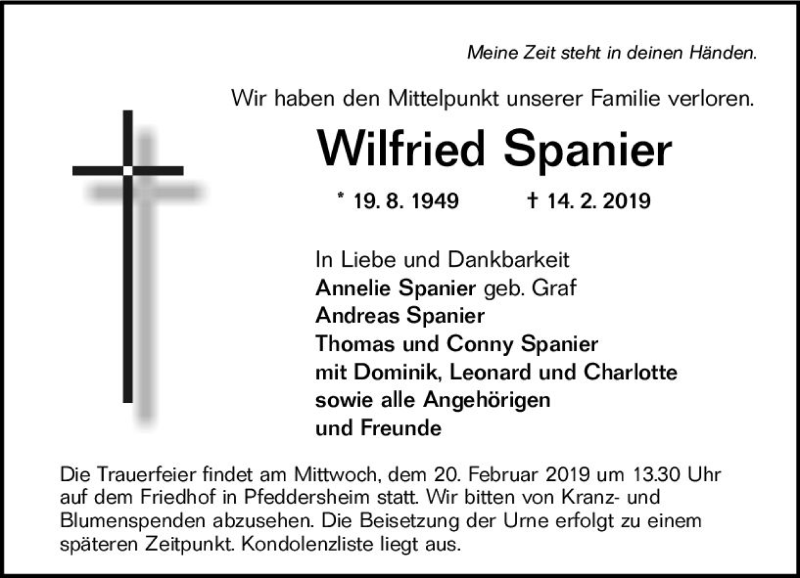 Meine Zeit steht in deinen Händen.

Wir haben den Mittelpunkt unserer Familie verloren.

Wilfried Spanier

* 19. 8. 1949    † 14. 2. 2019

In Liebe und Dankbarkeit
Annelie Spanier geb. Graf
Andreas Spanier
Thomas und Conny Spanier
mit Dominik, Leonard und Charlotte
sowie alle Angehörigen
und Freunde

Die Trauerfeier findet am Mittwoch, dem 20. Februar 2019 um 13.30 Uhr auf dem Friedhof in Pfeddersheim statt. Wir bitten von Kranz- und Blumenspenden abzusehen. Die Beisetzung der Urne erfolgt zu einem späteren Zeitpunkt. Kondolenzliste liegt aus.